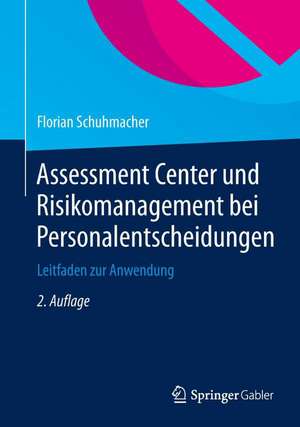 Florian Schuhmacher

Assessment Center und Risikomanagement bei Personalentscheidungen

Leitfaden zur Anwendung

2. Auflage

Springer Gabler